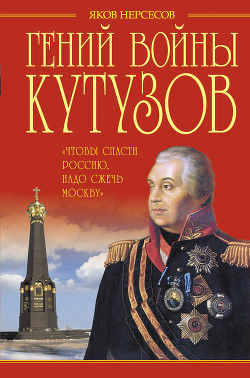 ЯКОВ НЕРСЕСОВ

ГЕНИЙ ВОЙНЫ КУТУЗОВ

«ЧТОБЫ СПАСТИ РОССИЮ, НАДО СЖЕЧЬ МОСКВУ»